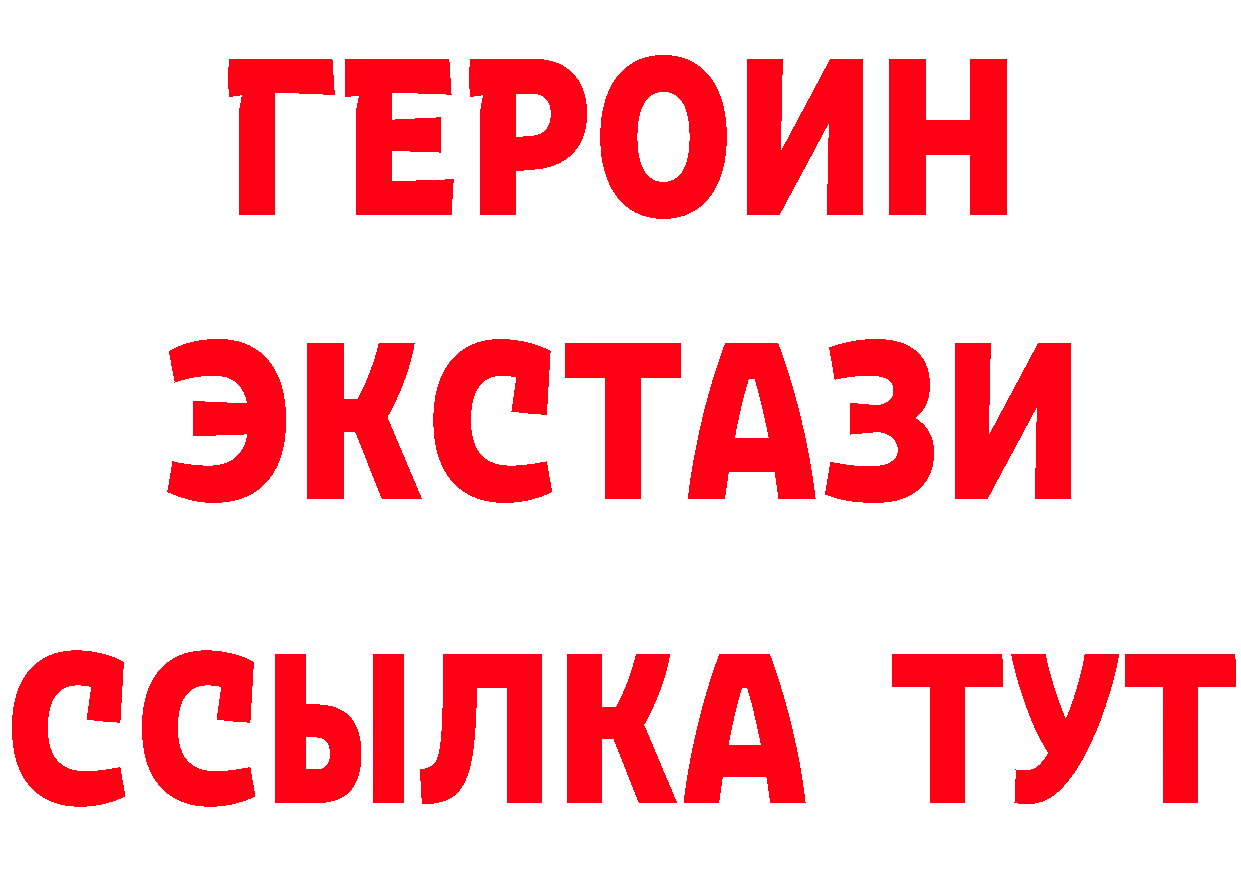 ГЕРОИН ЭКСТАЗИ ССЫЛКА ТУТ